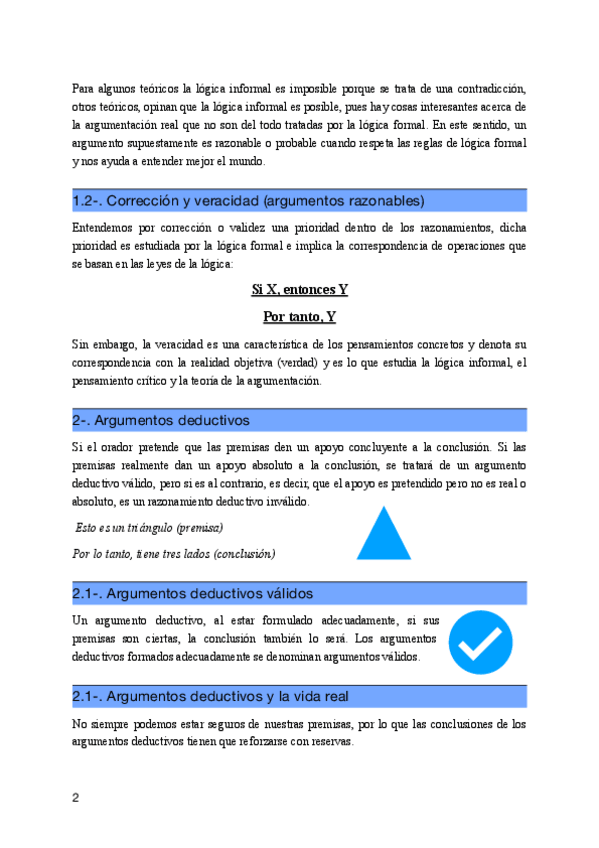 Para algunos teóricos la lógica informal es imposible porque se trata de una contradicción, otros teóricos, opinan que la lógica informal es posible, pues hay cosas interesantes acerca de la argumentación real que no son del todo tratadas por la lógica formal. En este sentido, un argumento supuestamente es razonable o probable cuando respeta las reglas de lógica formal y nos ayuda a entender mejor el mundo.

1.2-. Corrección y veracidad (argumentos razonables)

Entendemos por corrección o validez una prioridad dentro de los razonamientos, dicha prioridad es estudiada por la lógica formal e implica la correspondencia de operaciones que se basan en las leyes de la lógica:

Si X, entonces Y

Por tanto, Y

Sin embargo, la veracidad es una característica de los pensamientos concretos y denota su correspondencia con la realidad objetiva (verdad) y es lo que estudia la lógica informal, el pensamiento crítico y la teoría de la argumentación.

2-. Argumentos deductivos

Si el orador pretende que las premisas den un apoyo concluyente a la conclusión. Si las premisas realmente dan un apoyo absoluto a la conclusión, se tratará de un argumento deductivo válido, pero si es al contrario, es decir, que el apoyo es pretendido pero no es real o absoluto, es un razonamiento deductivo inválido.

Esto es un triángulo (premisa)

Por lo tanto, tiene tres lados (conclusión)

2.1-. Argumentos deductivos válidos

Un argumento deductivo, al estar formulado adecuadamente, si sus premisas son ciertas, la conclusión también lo será. Los argumentos deductivos formados adecuadamente se denominan argumentos válidos.

2.1-. Argumentos deductivos y la vida real

No siempre podemos estar seguros de nuestras premisas, por lo que las conclusiones de los argumentos deductivos tienen que reforzarse con reservas.

2